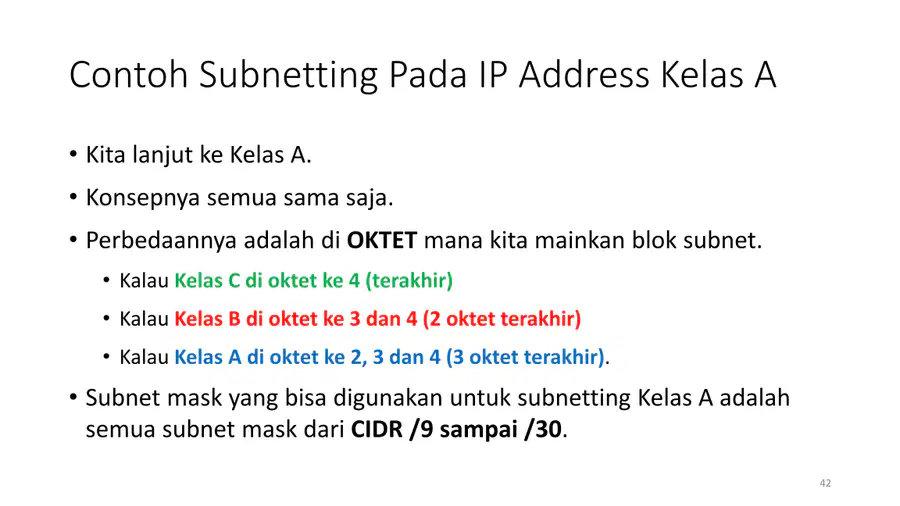 Contoh Subnetting Pada IP Address Kelas A

• Kita lanjut ke Kelas A.

• Konsepnya semua sama saja.

• Perbedaannya adalah di OKTET mana kita mainkan blok subnet.

• Kalau Kelas C di oktet ke 4 (terakhir)

• Kalau Kelas B di oktet ke 3 dan 4 (2 oktet terakhir)

• Kalau Kelas A di oktet ke 2, 3 dan 4 (3 oktet terakhir).

• Subnet mask yang bisa digunakan untuk subnetting Kelas A adalah semua subnet mask dari CIDR /9 sampai /30.

42